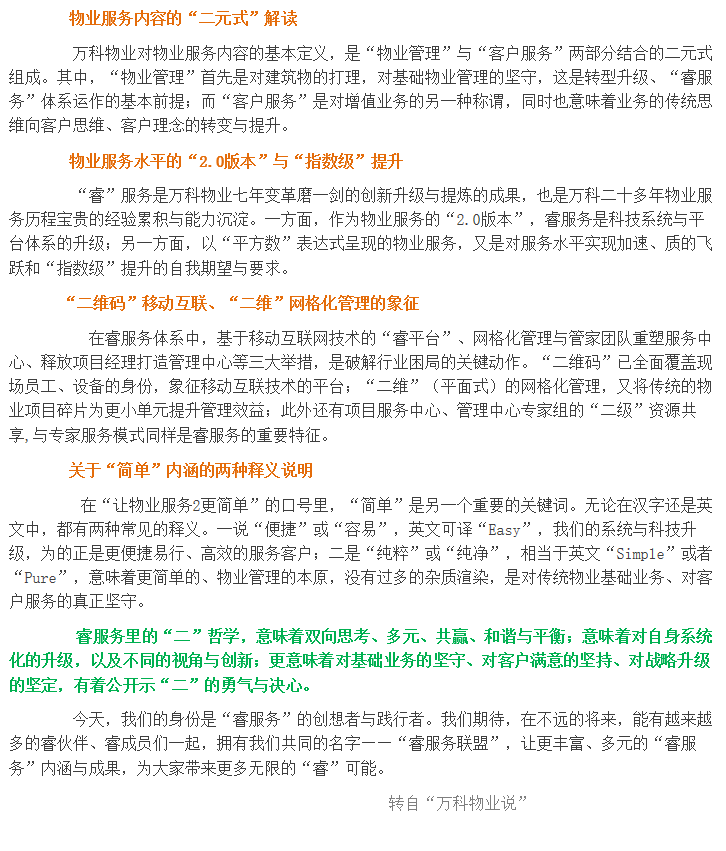 物业服务内容的“二元式”解读

万科物业对物业服务内容的基本定义，是“物业管理”与“客户服务”两部分结合的二元式组成。其中，“物业管理”首先是对建筑物的打理，对基础物业管理的坚守，这是转型升级、“睿服务”体系运作的基本前提；而“客户服务”是对增值业务的另一种称谓，同时也意味着业务的传统思维向客户思维、客户理念的转变与提升。

物业服务水平的“2.0版本”与“指数级”提升

“睿”服务是万科物业七年变革磨一剑的创新升级与提炼的成果，也是万科二十多年物业服务历程宝贵的经验累积与能力沉淀。一方面，作为物业服务的“2.0版本”，睿服务是科技系统与平台体系的升级；另一方面，以“平方数”表达式呈现的物业服务，又是对服务水平实现加速、质的飞跃和“指数级”提升的自我期望与要求。

“二维码”移动互联、“二维”网格化管理的象征

在睿服务体系中，基于移动互联网技术的“睿平台”、网格化管理与管家团队重塑服务中心、释放项目经理打造管理中心等三大举措，是破解行业困局的关键动作。“二维码”已全面覆盖现场员工、设备的身份，象征移动互联技术的平台；“二维”（平面式）的网格化管理，又将传统的物业项目碎片为更小单元提升管理效益；此外还有项目服务中心、管理中心专家组的“二级”资源共享,与专家服务模式同样是睿服务的重要特征。

关于“简单”内涵的两种释义说明

在“让物业服务2更简单”的口号里，“简单”是另一个重要的关键词。无论在汉字还是英文中，都有两种常见的释义。一说“便捷”或“容易”，英文可译“Easy”，我们的系统与科技升级，为的正是更便捷易行、高效的服务客户；二是“纯粹”或“纯净”，相当于英文“Simple”或者“Pure”，意味着更简单的、物业管理的本原，没有过多的杂质渲染，是对传统物业基础业务、对客户服务的真正坚守。

睿服务里的“二”哲学，意味着双向思考、多元、共赢、和谐与平衡；意味着对自身系统化的升级，以及不同的视角与创新；更意味着对基础业务的坚守、对客户满意的坚持、对战略升级的坚定，有着公开示“二”的勇气与决心。

今天，我们的身份是“睿服务”的创想者与践行者。我们期待，在不远的将来，能有越来越多的睿伙伴、睿成员们一起，拥有我们共同的名字——“睿服务联盟”，让更丰富、多元的“睿服务”内涵与成果，为大家带来更多无限的“睿”可能。

转自“万科物业说”